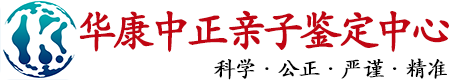 华康中正亲子鉴定中心

科学 · 公正 · 严谨 · 精准